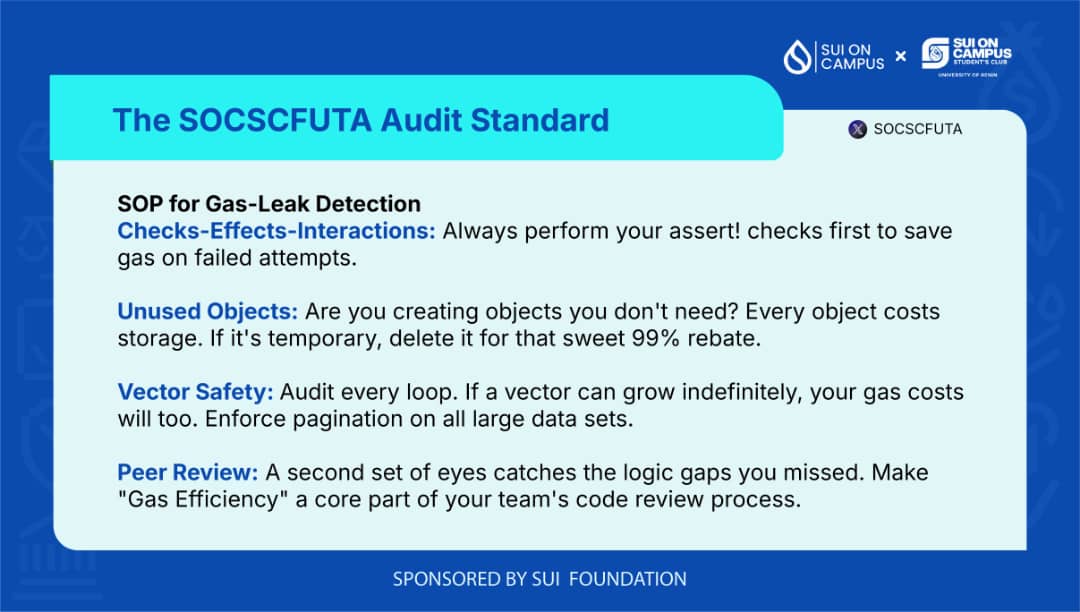 SUI ON CAMPUS × SUI ON CAMPUS STUDENT'S CLUB UNIVERSITY OF BENIN

The SOCSCFUTA Audit Standard

SOCSCFUTA

SOP for Gas-Leak Detection

Checks-Effects-Interactions: Always perform your assert! checks first to save gas on failed attempts.

Unused Objects: Are you creating objects you don't need? Every object costs storage. If it's temporary, delete it for that sweet 99% rebate.

Vector Safety: Audit every loop. If a vector can grow indefinitely, your gas costs will too. Enforce pagination on all large data sets.

Peer Review: A second set of eyes catches the logic gaps you missed. Make "Gas Efficiency" a core part of your team's code review process.

SPONSORED BY SUI FOUNDATION